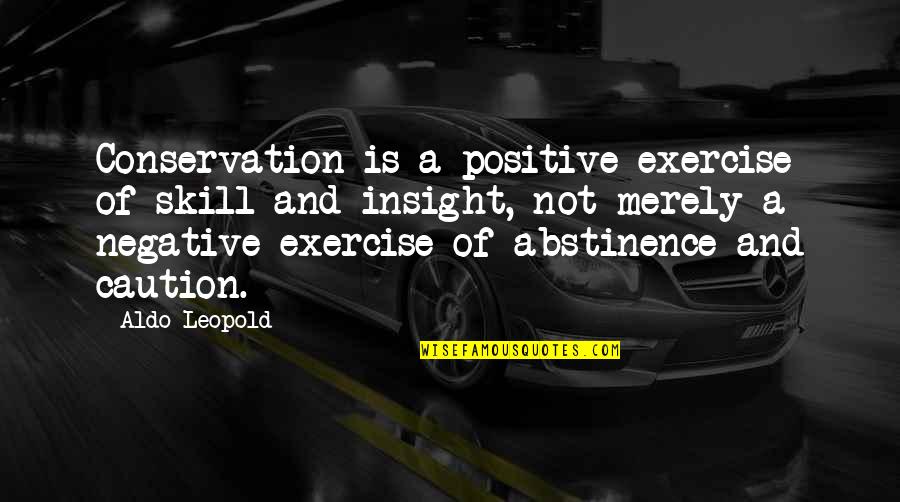 Conservation is a positive exercise of skill and insight, not merely a negative exercise of abstinence and caution.

Aldo Leopold

WISEFAMOUSQUOTES.COM